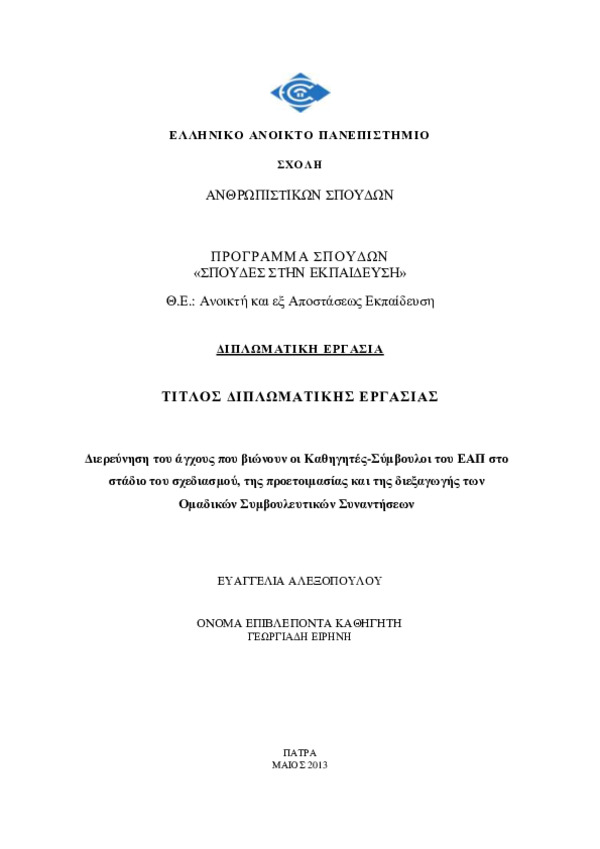 ΕΛΛΗΝΙΚΟ ΑΝΟΙΚΤΟ ΠΑΝΕΠΙΣΤΗΜΙΟ

ΣΧΟΛΗ

ΑΝΘΡΩΠΙΣΤΙΚΩΝ ΣΠΟΥΔΩΝ

ΠΡΟΓΡΑΜΜΑ ΣΠΟΥΔΩΝ
«ΣΠΟΥΔΕΣ ΣΤΗΝ ΕΚΠΑΙΔΕΥΣΗ»

Θ.Ε.: Ανοικτή και εξ Αποστάσεως Εκπαίδευση

ΔΙΠΛΩΜΑΤΙΚΗ ΕΡΓΑΣΙΑ

ΤΙΤΛΟΣ ΔΙΠΛΩΜΑΤΙΚΗΣ ΕΡΓΑΣΙΑΣ

Διερεύνηση του άγχους που βιώνουν οι Καθηγητές-Σύμβουλοι του ΕΑΠ στο στάδιο του σχεδιασμού, της προετοιμασίας και της διεξαγωγής των Ομαδικών Συμβουλευτικών Συναντήσεων

ΕΥΑΓΓΕΛΙΑ ΑΛΕΞΟΠΟΥΛΟΥ

ΟΝΟΜΑ ΕΠΙΒΛΕΠΟΝΤΑ ΚΑΘΗΓΗΤΗ
ΓΕΩΡΓΙΑΔΗ ΕΙΡΗΝΗ

ΠΑΤΡΑ
ΜΑΙΟΣ 2013